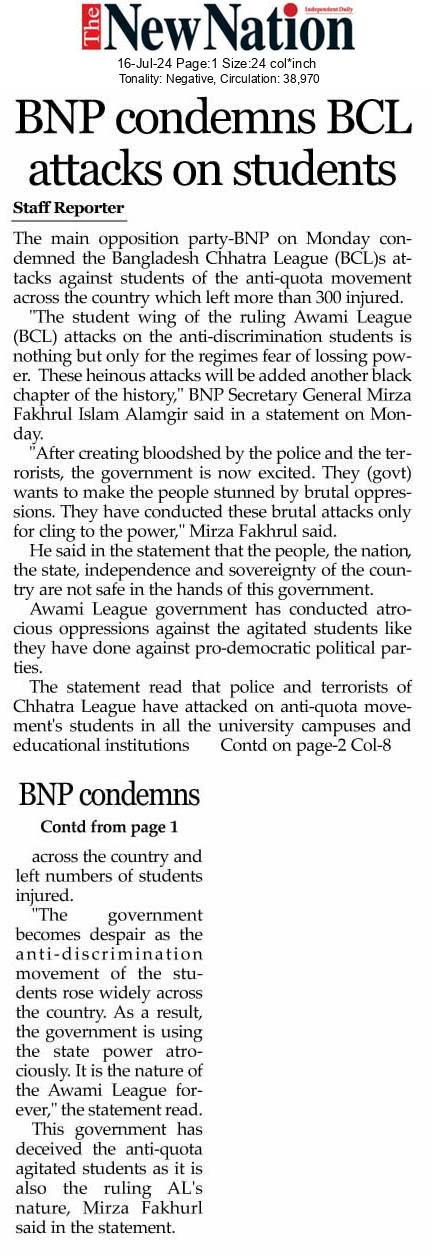 The New Nation
Independent Daily
16-Jul-24 Page:1 Size:24 col*inch
Tonality: Negative, Circulation: 38,970

BNP condemns BCL attacks on students

Staff Reporter

The main opposition party-BNP on Monday condemned the Bangladesh Chhatra League (BCL)s attacks against students of the anti-quota movement across the country which left more than 300 injured.

"The student wing of the ruling Awami League (BCL) attacks on the anti-discrimination students is nothing but only for the regimes fear of lossing power. These heinous attacks will be added another black chapter of the history," BNP Secretary General Mirza Fakhrul Islam Alamgir said in a statement on Monday.

"After creating bloodshed by the police and the terrorists, the government is now excited. They (govt) wants to make the people stunned by brutal oppressions. They have conducted these brutal attacks only for cling to the power," Mirza Fakhrul said.

He said in the statement that the people, the nation, the state, independence and sovereignty of the country are not safe in the hands of this government.

Awami League government has conducted atrocious oppressions against the agitated students like they have done against pro-democratic political parties.

The statement read that police and terrorists of Chhatra League have attacked on anti-quota movement's students in all the university campuses and educational institutions Contd on page-2 Col-8

BNP condemns

Contd from page 1

across the country and left numbers of students injured.

"The government becomes despair as the anti-discrimination movement of the students rose widely across the country. As a result, the government is using the state power atrociously. It is the nature of the Awami League forever," the statement read.

This government has deceived the anti-quota agitated students as it is also the ruling AL's nature, Mirza Fakhurl said in the statement.